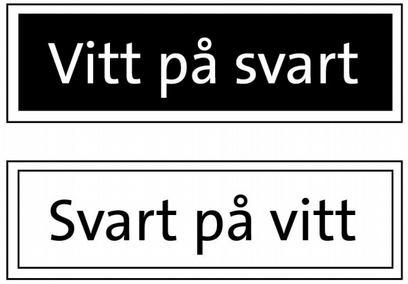 Vitt på svart

Svart på vitt